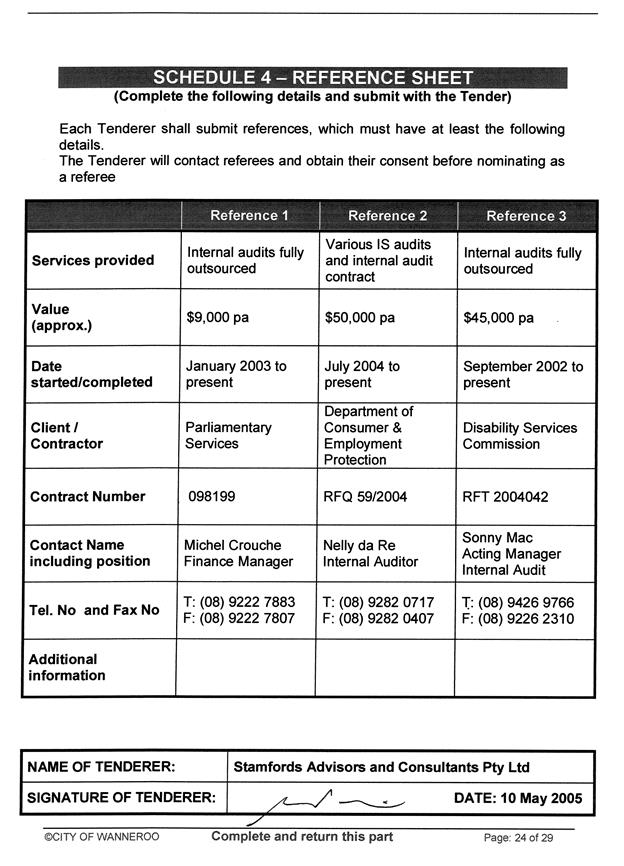 SCHEDULE 4 – REFERENCE SHEET
(Complete the following details and submit with the Tender)

Each Tenderer shall submit references, which must have at least the following details.
The Tenderer will contact referees and obtain their consent before nominating as a referee

| | Reference 1 | Reference 2 | Reference 3 |
|---|---|---|---|
| Services provided | Internal audits fully outsourced | Various IS audits and internal audit contract | Internal audits fully outsourced |
| Value (approx.) | $9,000 pa | $50,000 pa | $45,000 pa |
| Date started/completed | January 2003 to present | July 2004 to present | September 2002 to present |
| Client / Contractor | Parliamentary Services | Department of Consumer & Employment Protection | Disability Services Commission |
| Contract Number | 098199 | RFQ 59/2004 | RFT 2004042 |
| Contact Name including position | Michel Crouche Finance Manager | Nelly da Re Internal Auditor | Sonny Mac Acting Manager Internal Audit |
| Tel. No and Fax No | T: (08) 9222 7883 F: (08) 9222 7807 | T: (08) 9282 0717 F: (08) 9282 0407 | T: (08) 9426 9766 F: (08) 9226 2310 |
| Additional information | | | |

| NAME OF TENDERER: | Stamfords Advisors and Consultants Pty Ltd |
|---|---|
| SIGNATURE OF TENDERER: | DATE: 10 May 2005 |

©CITY OF WANNEROO Complete and return this part Page: 24 of 29